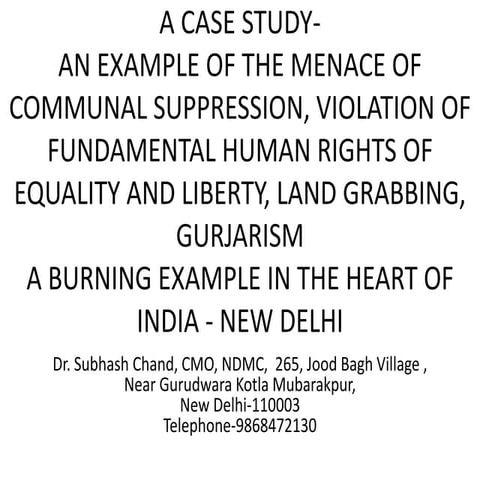 A CASE STUDY-
AN EXAMPLE OF THE MENACE OF COMMUNAL SUPPRESSION, VIOLATION OF FUNDAMENTAL HUMAN RIGHTS OF EQUALITY AND LIBERTY, LAND GRABBING, GURJARISM
A BURNING EXAMPLE IN THE HEART OF INDIA - NEW DELHI

Dr. Subhash Chand, CMO, NDMC, 265, Jood Bagh Village , Near Gurudwara Kotla Mubarakpur, New Delhi-110003
Telephone-9868472130